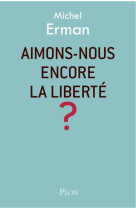 Michel
Erman

AIMONS-NOUS
ENCORE
LA LIBERTÉ
?

PLON